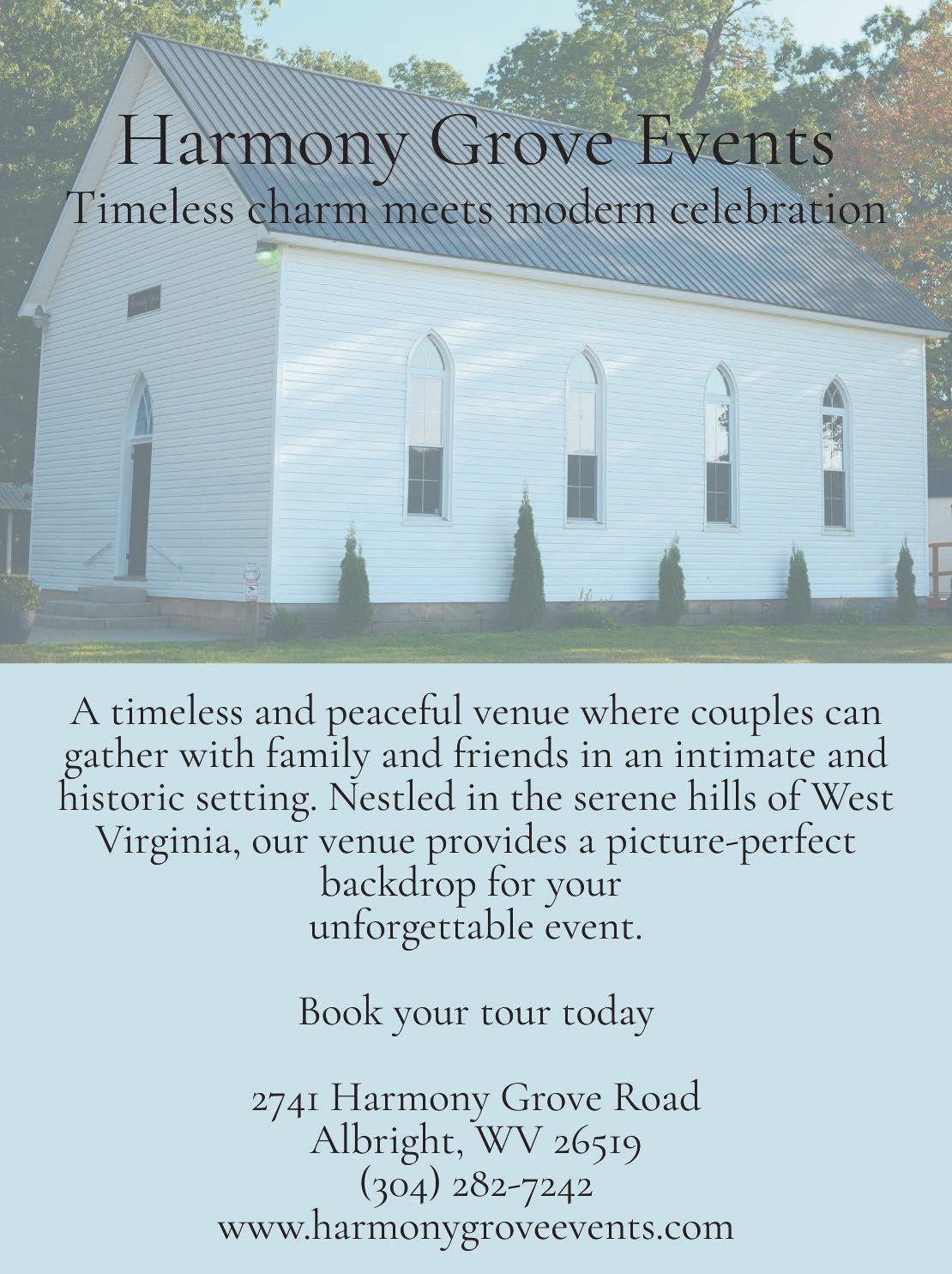 Harmony Grove Events
Timeless charm meets modern celebration

A timeless and peaceful venue where couples can gather with family and friends in an intimate and historic setting. Nestled in the serene hills of West Virginia, our venue provides a picture-perfect backdrop for your unforgettable event.

Book your tour today

2741 Harmony Grove Road
Albright, WV 26519
(304) 282-7242
www.harmonygroveevents.com